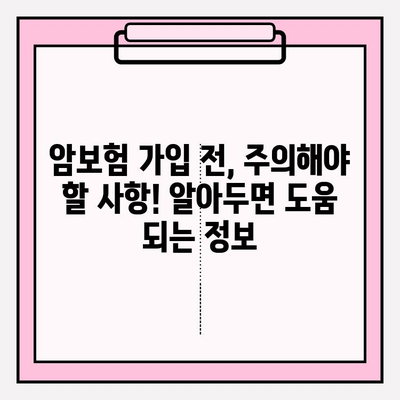 암보험 가입 전, 주의해야 할 사항! 알아두면 도움 되는 정보